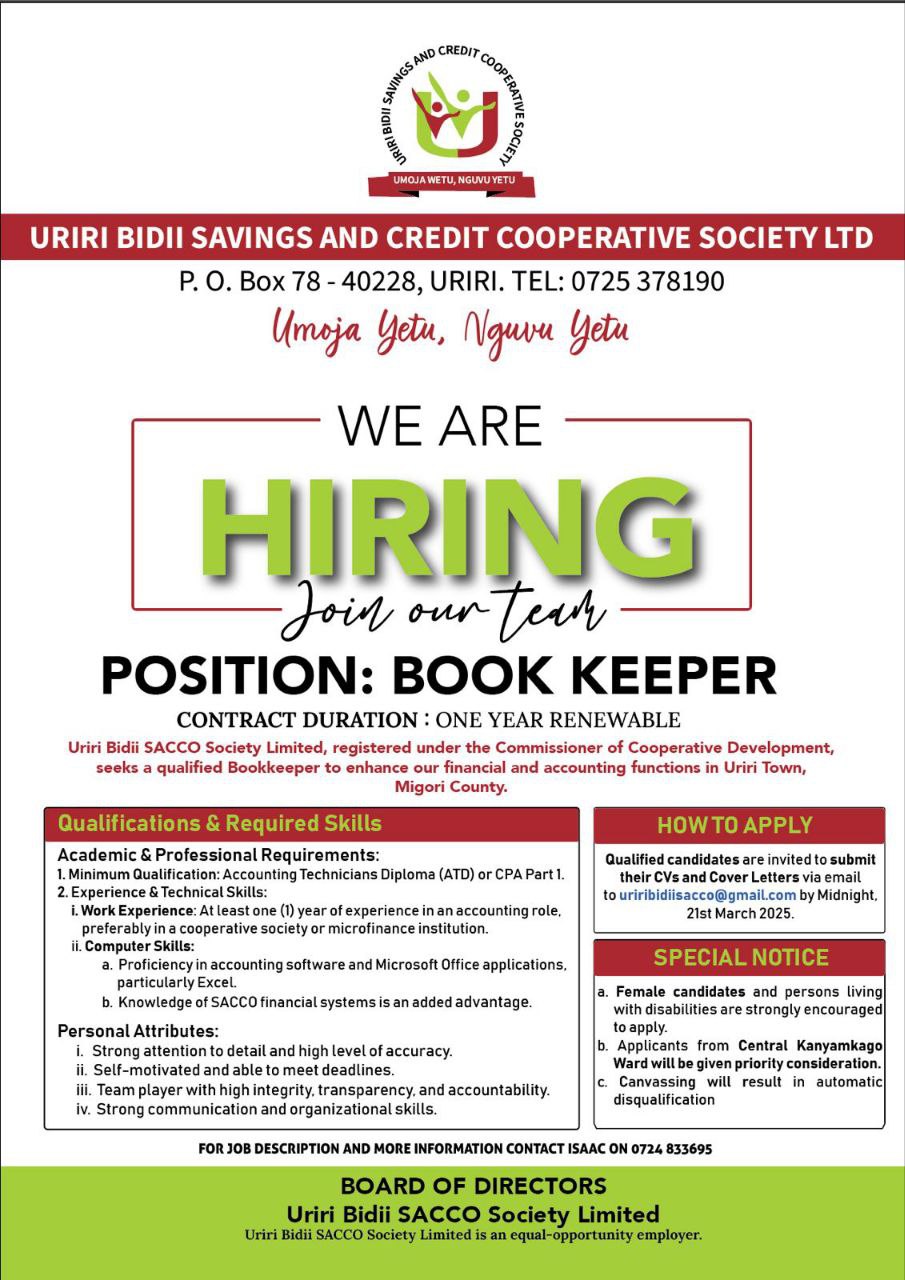 URIRI BIDII SAVINGS AND CREDIT COOPERATIVE SOCIETY
UMOJA WETU, NGUVU YETU

URIRI BIDII SAVINGS AND CREDIT COOPERATIVE SOCIETY LTD
P. O. Box 78 - 40228, URIRI. TEL: 0725 378190
Umoja Yetu, Nguvu Yetu

WE ARE
HIRING
Join our team

POSITION: BOOK KEEPER
CONTRACT DURATION : ONE YEAR RENEWABLE
Uriri Bidii SACCO Society Limited, registered under the Commissioner of Cooperative Development, seeks a qualified Bookkeeper to enhance our financial and accounting functions in Uriri Town, Migori County.

Qualifications & Required Skills
Academic & Professional Requirements:
1. Minimum Qualification: Accounting Technicians Diploma (ATD) or CPA Part 1.
2. Experience & Technical Skills:
i. Work Experience: At least one (1) year of experience in an accounting role, preferably in a cooperative society or microfinance institution.
ii. Computer Skills:
a. Proficiency in accounting software and Microsoft Office applications, particularly Excel.
b. Knowledge of SACCO financial systems is an added advantage.

Personal Attributes:
i. Strong attention to detail and high level of accuracy.
ii. Self-motivated and able to meet deadlines.
iii. Team player with high integrity, transparency, and accountability.
iv. Strong communication and organizational skills.

HOW TO APPLY
Qualified candidates are invited to submit their CVs and Cover Letters via email to uriribidiisacco@gmail.com by Midnight, 21st March 2025.

SPECIAL NOTICE
a. Female candidates and persons living with disabilities are strongly encouraged to apply.
b. Applicants from Central Kanyamkago Ward will be given priority consideration.
c. Canvassing will result in automatic disqualification

FOR JOB DESCRIPTION AND MORE INFORMATION CONTACT ISAAC ON 0724 833695

BOARD OF DIRECTORS
Uriri Bidii SACCO Society Limited
Uriri Bidii SACCO Society Limited is an equal-opportunity employer.